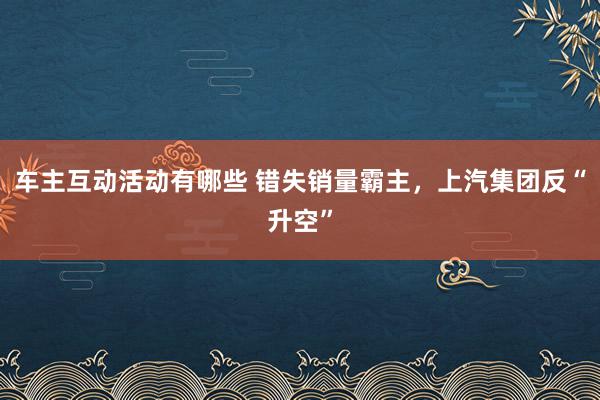 车主互动活动有哪些 错失销量霸主，上汽集团反“升空”